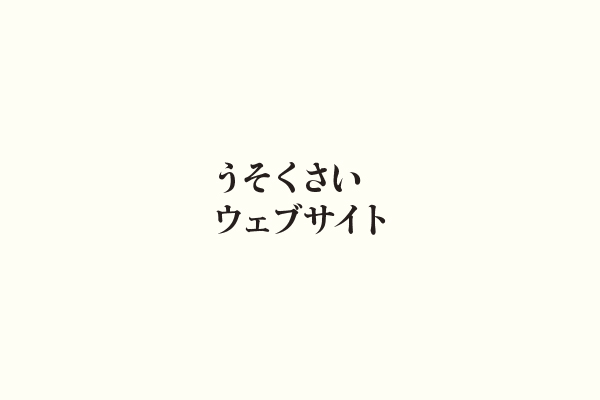 うそくさい
ウェブサイト